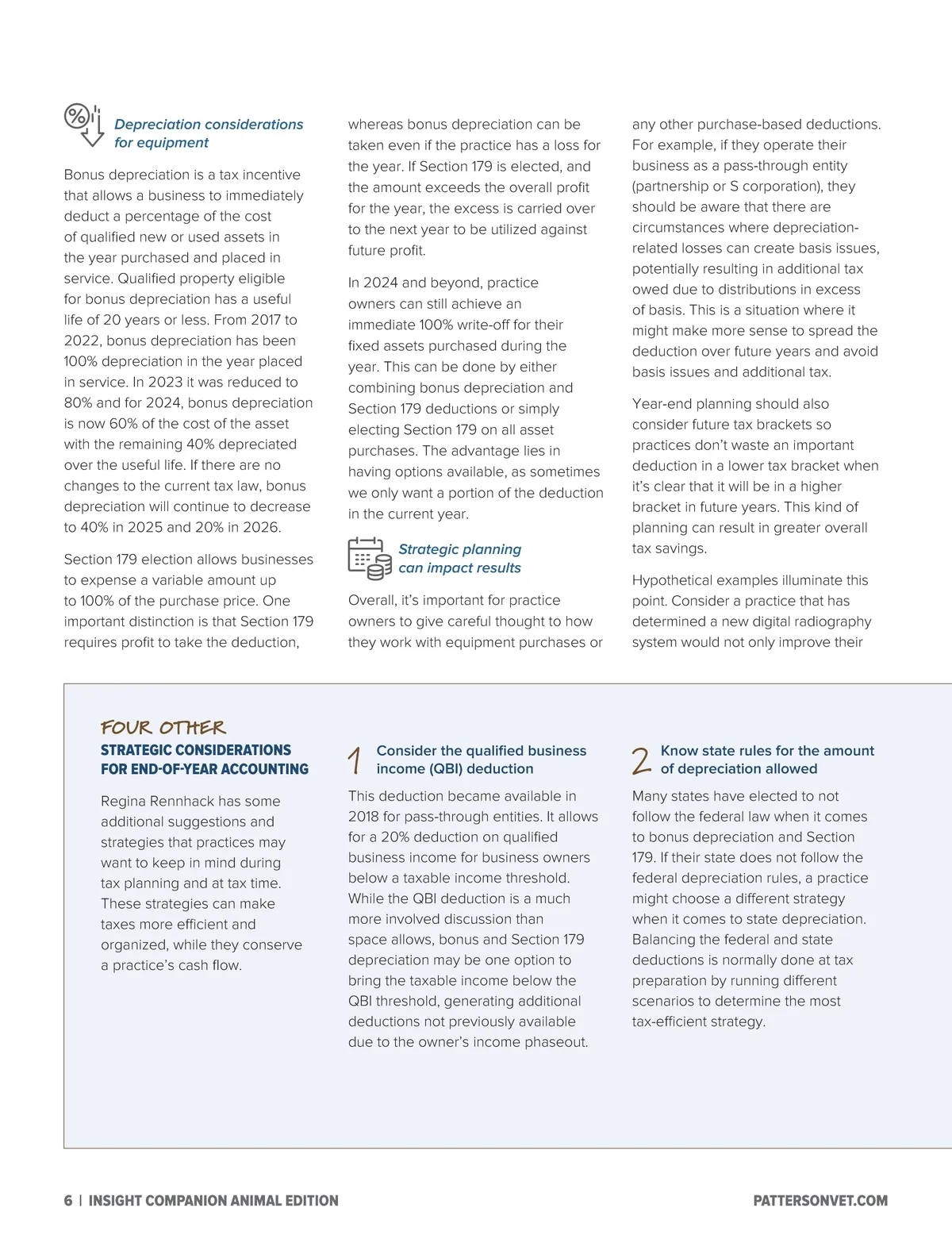 Depreciation considerations for equipment

Bonus depreciation is a tax incentive that allows a business to immediately deduct a percentage of the cost of qualified new or used assets in the year purchased and placed in service. Qualified property eligible for bonus depreciation has a useful life of 20 years or less. From 2017 to 2022, bonus depreciation has been 100% depreciation in the year placed in service. In 2023 it was reduced to 80% and for 2024, bonus depreciation is now 60% of the cost of the asset with the remaining 40% depreciated over the useful life. If there are no changes to the current tax law, bonus depreciation will continue to decrease to 40% in 2025 and 20% in 2026.

Section 179 election allows businesses to expense a variable amount up to 100% of the purchase price. One important distinction is that Section 179 requires profit to take the deduction, whereas bonus depreciation can be taken even if the practice has a loss for the year. If Section 179 is elected, and the amount exceeds the overall profit for the year, the excess is carried over to the next year to be utilized against future profit.

In 2024 and beyond, practice owners can still achieve an immediate 100% write-off for their fixed assets purchased during the year. This can be done by either combining bonus depreciation and Section 179 deductions or simply electing Section 179 on all asset purchases. The advantage lies in having options available, as sometimes we only want a portion of the deduction in the current year.

Strategic planning can impact results

Overall, it's important for practice owners to give careful thought to how they work with equipment purchases or any other purchase-based deductions. For example, if they operate their business as a pass-through entity (partnership or S corporation), they should be aware that there are circumstances where depreciation-related losses can create basis issues, potentially resulting in additional tax owed due to distributions in excess of basis. This is a situation where it might make more sense to spread the deduction over future years and avoid basis issues and additional tax.

Year-end planning should also consider future tax brackets so practices don't waste an important deduction in a lower tax bracket when it's clear that it will be in a higher bracket in future years. This kind of planning can result in greater overall tax savings.

Hypothetical examples illuminate this point. Consider a practice that has determined a new digital radiography system would not only improve their

FOUR OTHER
STRATEGIC CONSIDERATIONS FOR END-OF-YEAR ACCOUNTING

Regina Rennhack has some additional suggestions and strategies that practices may want to keep in mind during tax planning and at tax time. These strategies can make taxes more efficient and organized, while they conserve a practice's cash flow.

1 Consider the qualified business income (QBI) deduction

This deduction became available in 2018 for pass-through entities. It allows for a 20% deduction on qualified business income for business owners below a taxable income threshold. While the QBI deduction is a much more involved discussion than space allows, bonus and Section 179 depreciation may be one option to bring the taxable income below the QBI threshold, generating additional deductions not previously available due to the owner's income phaseout.

2 Know state rules for the amount of depreciation allowed

Many states have elected to not follow the federal law when it comes to bonus depreciation and Section 179. If their state does not follow the federal depreciation rules, a practice might choose a different strategy when it comes to state depreciation. Balancing the federal and state deductions is normally done at tax preparation by running different scenarios to determine the most tax-efficient strategy.

6 | INSIGHT COMPANION ANIMAL EDITION

PATTERSONVET.COM